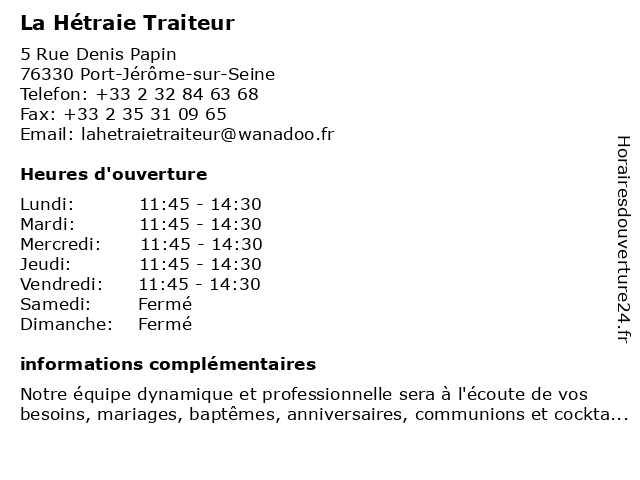 La Hétraie Traiteur

5 Rue Denis Papin
76330 Port-Jérôme-sur-Seine
Telefon: +33 2 32 84 63 68
Fax: +33 2 35 31 09 65
Email: lahetraietraiteur@wanadoo.fr

Heures d'ouverture

Lundi: 11:45 - 14:30
Mardi: 11:45 - 14:30
Mercredi: 11:45 - 14:30
Jeudi: 11:45 - 14:30
Vendredi: 11:45 - 14:30
Samedi: Fermé
Dimanche: Fermé

informations complémentaires

Notre équipe dynamique et professionnelle sera à l'écoute de vos besoins, mariages, baptêmes, anniversaires, communions et cockta...

Horairesdouverture24.fr